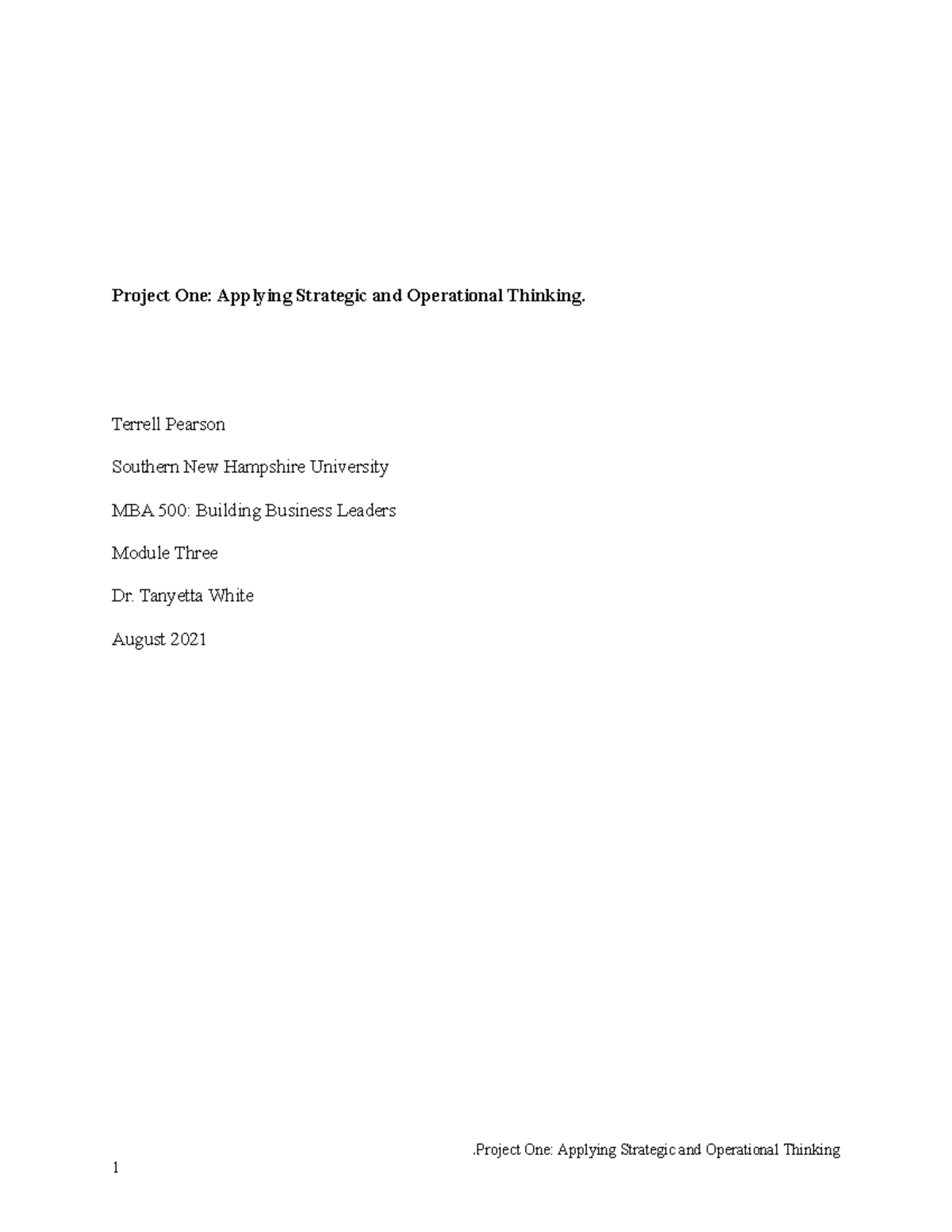 Project One: Applying Strategic and Operational Thinking.

Terrell Pearson

Southern New Hampshire University

MBA 500: Building Business Leaders

Module Three

Dr. Tanyetta White

August 2021

.Project One: Applying Strategic and Operational Thinking

1